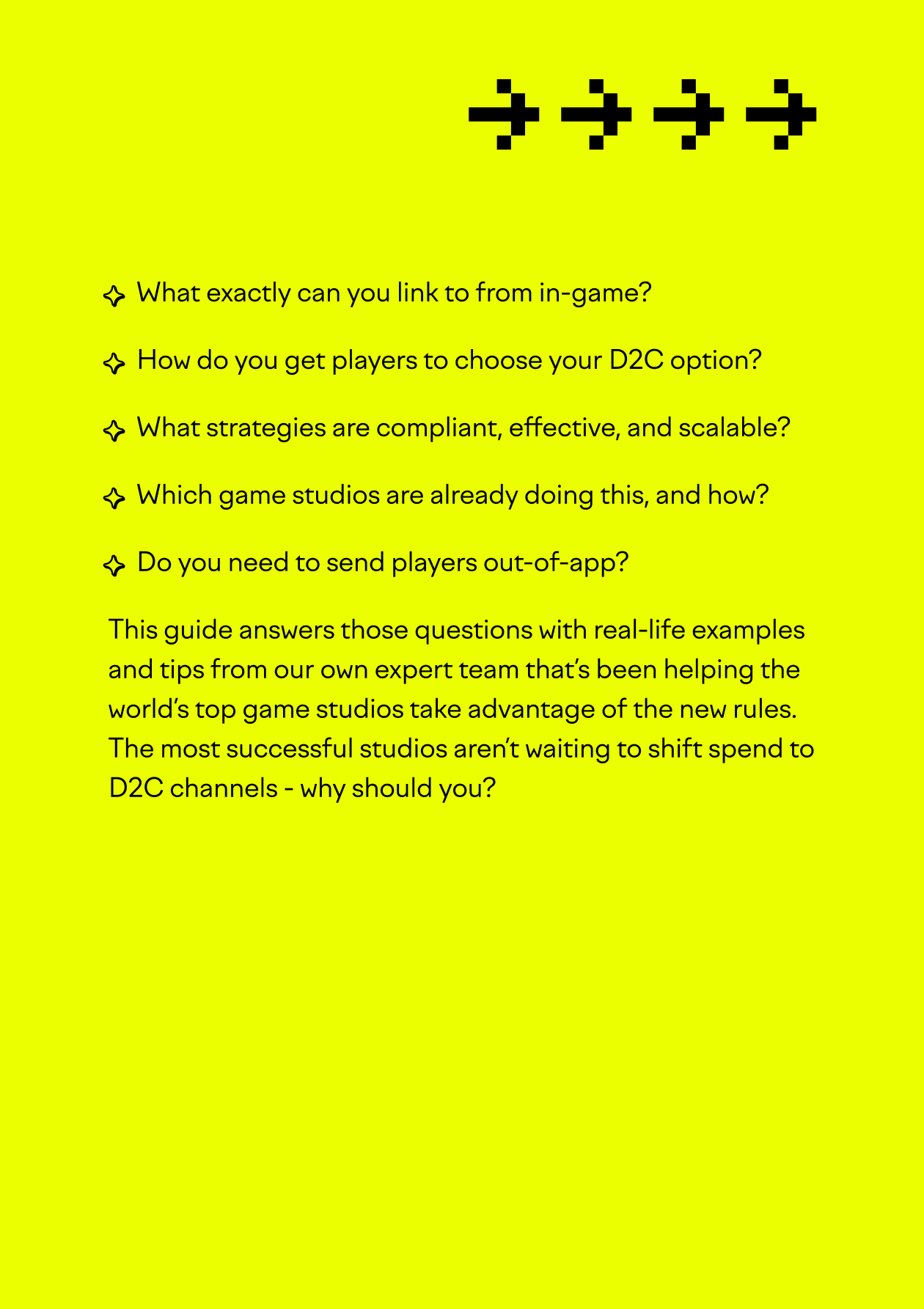 What exactly can you link to from in-game?

How do you get players to choose your D2C option?

What strategies are compliant, effective, and scalable?

Which game studios are already doing this, and how?

Do you need to send players out-of-app?

This guide answers those questions with real-life examples and tips from our own expert team that's been helping the world's top game studios take advantage of the new rules. The most successful studios aren't waiting to shift spend to D2C channels - why should you?